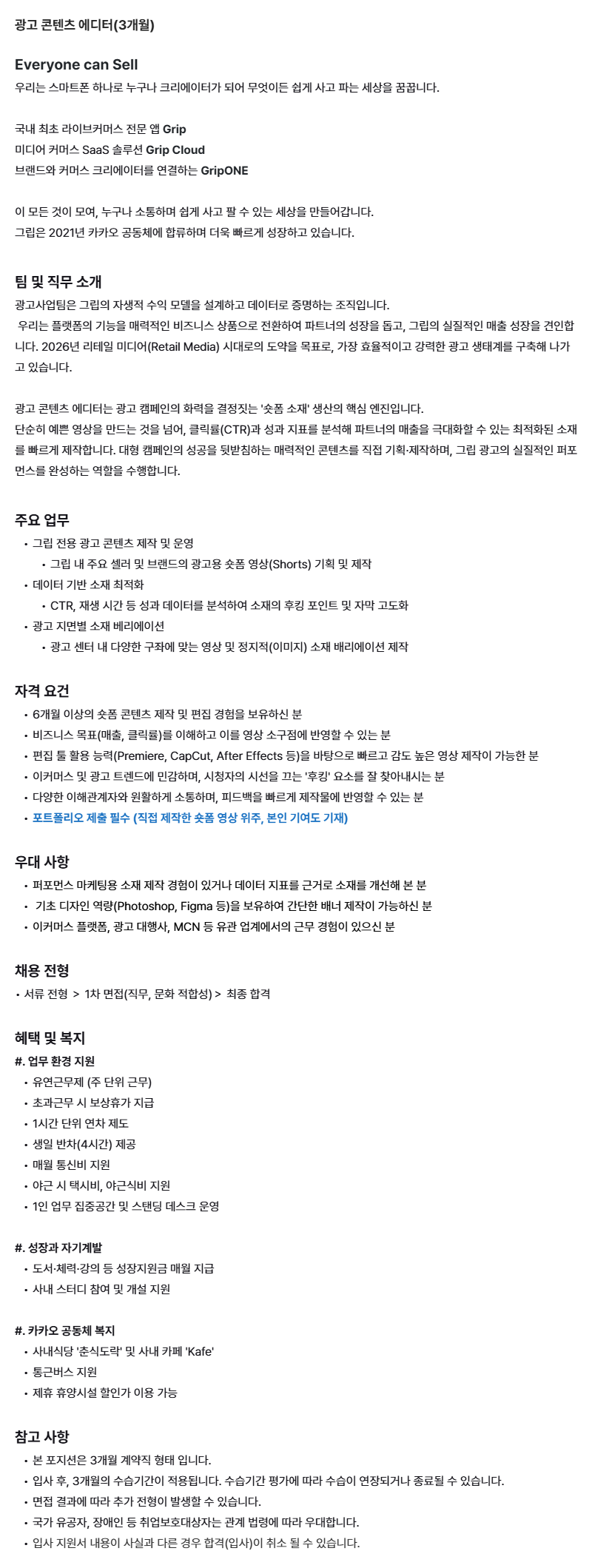 광고 콘텐츠 에디터(3개월)

Everyone can Sell
우리는 스마트폰 하나로 누구나 크리에이터가 되어 무엇이든 쉽게 사고 파는 세상을 꿈꿉니다.

국내 최초 라이브커머스 전문 앱 Grip
미디어 커머스 SaaS 솔루션 Grip Cloud
브랜드와 커머스 크리에이터를 연결하는 GripONE

이 모든 것이 모여, 누구나 소통하며 쉽게 사고 팔 수 있는 세상을 만들어갑니다.
그립은 2021년 카카오 공동체에 합류하며 더욱 빠르게 성장하고 있습니다.

팀 및 직무 소개
광고사업팀은 그립의 자생적 수익 모델을 설계하고 데이터로 증명하는 조직입니다.
우리는 플랫폼의 기능을 매력적인 비즈니스 상품으로 전환하여 파트너의 성장을 돕고, 그립의 실질적인 매출 성장을 견인합니다. 2026년 리테일 미디어(Retail Media) 시대로의 도약을 목표로, 가장 효율적이고 강력한 광고 생태계를 구축해 나가고 있습니다.

광고 콘텐츠 에디터는 광고 캠페인의 화력을 결정짓는 '숏폼 소재' 생산의 핵심 엔진입니다.
단순히 예쁜 영상을 만드는 것을 넘어, 클릭률(CTR)과 성과 지표를 분석해 파트너의 매출을 극대화할 수 있는 최적화된 소재를 빠르게 제작합니다. 대형 캠페인의 성공을 뒷받침하는 매력적인 콘텐츠를 직접 기획·제작하며, 그립 광고의 실질적인 퍼포먼스를 완성하는 역할을 수행합니다.

주요 업무
• 그립 전용 광고 콘텐츠 제작 및 운영
 • 그립 내 주요 셀러 및 브랜드의 광고용 숏폼 영상(Shorts) 기획 및 제작
• 데이터 기반 소재 최적화
 • CTR, 재생 시간 등 성과 데이터를 분석하여 소재의 후킹 포인트 및 자막 고도화
• 광고 지면별 소재 베리에이션
 • 광고 센터 내 다양한 구좌에 맞는 영상 및 정지적(이미지) 소재 배리에이션 제작

자격 요건
• 6개월 이상의 숏폼 콘텐츠 제작 및 편집 경험을 보유하신 분
• 비즈니스 목표(매출, 클릭률)를 이해하고 이를 영상 소구점에 반영할 수 있는 분
• 편집 툴 활용 능력(Premiere, CapCut, After Effects 등)을 바탕으로 빠르고 감도 높은 영상 제작이 가능한 분
• 이커머스 및 광고 트렌드에 민감하며, 시청자의 시선을 끄는 '후킹' 요소를 잘 찾아내시는 분
• 다양한 이해관계자와 원활하게 소통하며, 피드백을 빠르게 제작물에 반영할 수 있는 분
• 포트폴리오 제출 필수 (직접 제작한 숏폼 영상 위주, 본인 기여도 기재)

우대 사항
• 퍼포먼스 마케팅용 소재 제작 경험이 있거나 데이터 지표를 근거로 소재를 개선해 본 분
• 기초 디자인 역량(Photoshop, Figma 등)을 보유하여 간단한 배너 제작이 가능하신 분
• 이커머스 플랫폼, 광고 대행사, MCN 등 유관 업계에서의 근무 경험이 있으신 분

채용 전형
• 서류 전형 > 1차 면접(직무, 문화 적합성) > 최종 합격

혜택 및 복지
#. 업무 환경 지원
• 유연근무제 (주 단위 근무)
• 초과근무 시 보상휴가 지급
• 1시간 단위 연차 제도
• 생일 반차(4시간) 제공
• 매월 통신비 지원
• 야근 시 택시비, 야근식비 지원
• 1인 업무 집중공간 및 스탠딩 데스크 운영

#. 성장과 자기계발
• 도서·체력·강의 등 성장지원금 매월 지급
• 사내 스터디 참여 및 개설 지원

#. 카카오 공동체 복지
• 사내식당 '춘식도락' 및 사내 카페 'Kafe'
• 통근버스 지원
• 제휴 휴양시설 할인가 이용 가능

참고 사항
• 본 포지션은 3개월 계약직 형태 입니다.
• 입사 후, 3개월의 수습기간이 적용됩니다. 수습기간 평가에 따라 수습이 연장되거나 종료될 수 있습니다.
• 면접 결과에 따라 추가 전형이 발생할 수 있습니다.
• 국가 유공자, 장애인 등 취업보호대상자는 관계 법령에 따라 우대합니다.
• 입사 지원서 내용이 사실과 다른 경우 합격(입사)이 취소 될 수 있습니다.